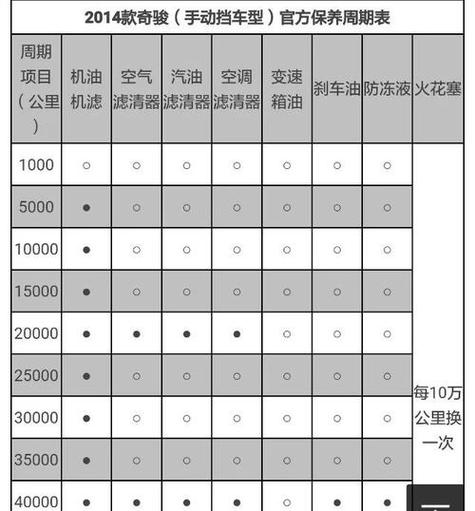 2014款奇骏（手动挡车型）官方保养周期表

| 周期项目（公里） | 机油机滤 | 空气滤清器 | 汽油滤清器 | 空调滤清器 | 变速箱油 | 刹车油 | 防冻液 | 火花塞 |
|---|---|---|---|---|---|---|---|---|
| 1000 | ○ | ○ | ○ | ○ | ○ | ○ | ○ | 每10万公里换一次 |
| 5000 | ● | ○ | ○ | ○ | ○ | ○ | ○ | |
| 10000 | ● | ○ | ○ | ○ | ○ | ○ | ○ | |
| 15000 | ● | ○ | ○ | ○ | ○ | ○ | ○ | |
| 20000 | ● | ● | ● | ● | ○ | ○ | ○ | |
| 25000 | ● | ○ | ○ | ○ | ○ | ○ | ○ | |
| 30000 | ● | ○ | ○ | ○ | ○ | ○ | ○ | |
| 35000 | ● | ○ | ○ | ○ | ○ | ○ | ○ | |
| 40000 | ● | ● | ● | ● | ○ | ● | ● | |